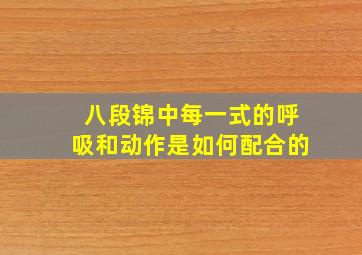 八段锦中每一式的呼吸和动作是如何配合的